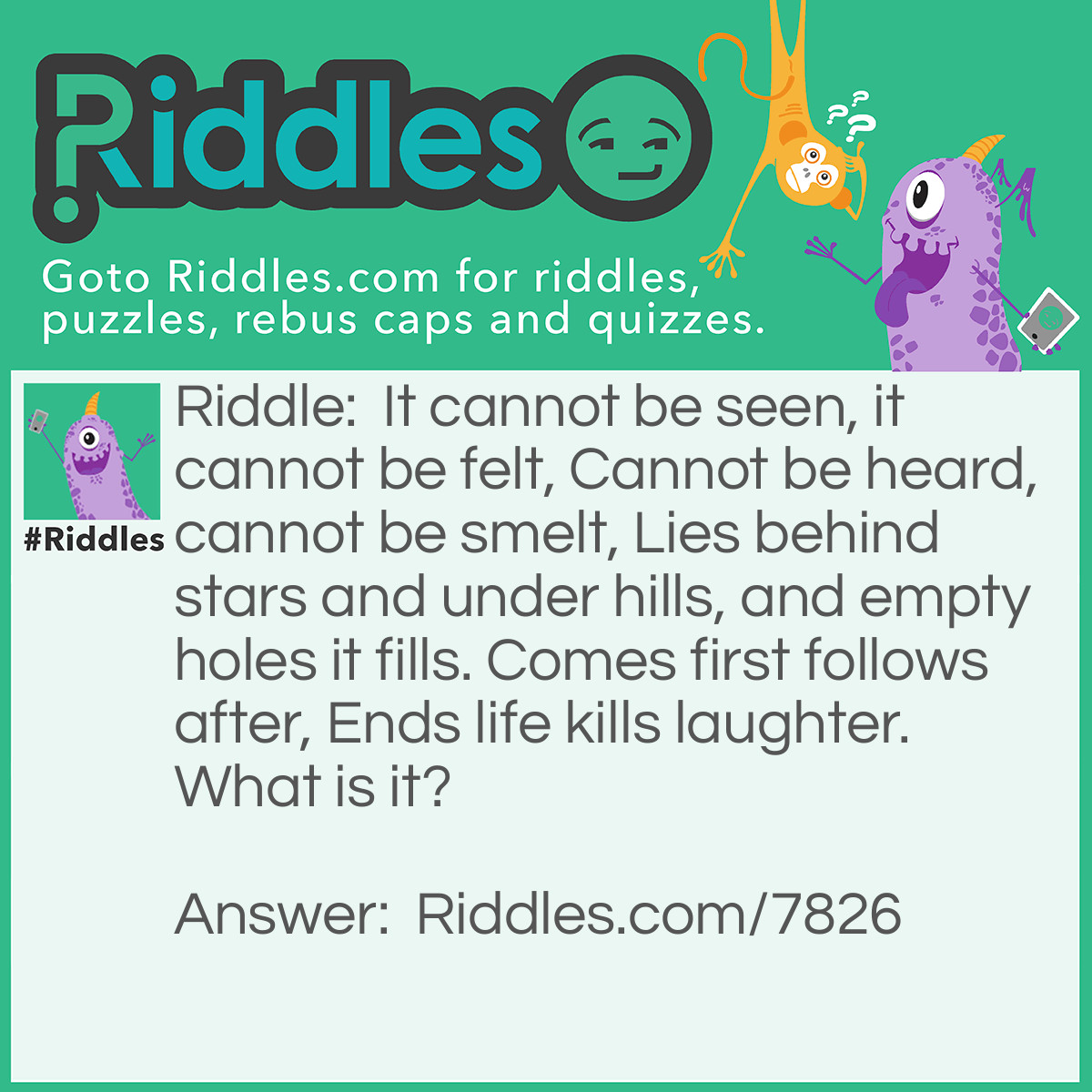 Riddles

Goto Riddles.com for riddles, puzzles, rebus caps and quizzes.

#Riddles

Riddle: It cannot be seen, it cannot be felt, Cannot be heard, cannot be smelt, Lies behind stars and under hills, and empty holes it fills. Comes first follows after, Ends life kills laughter. What is it?

Answer: Riddles.com/7826